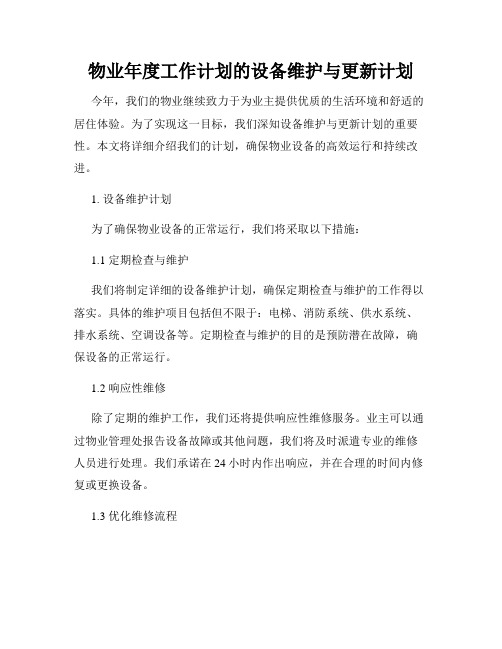 物业年度工作计划的设备维护与更新计划

今年，我们的物业继续致力于为业主提供优质的生活环境和舒适的居住体验。为了实现这一目标，我们深知设备维护与更新计划的重要性。本文将详细介绍我们的计划，确保物业设备的高效运行和持续改进。

1. 设备维护计划

为了确保物业设备的正常运行，我们将采取以下措施：

1.1 定期检查与维护

我们将制定详细的设备维护计划，确保定期检查与维护的工作得以落实。具体的维护项目包括但不限于：电梯、消防系统、供水系统、排水系统、空调设备等。定期检查与维护的目的是预防潜在故障，确保设备的正常运行。

1.2 响应性维修

除了定期的维护工作，我们还将提供响应性维修服务。业主可以通过物业管理处报告设备故障或其他问题，我们将及时派遣专业的维修人员进行处理。我们承诺在 24 小时内作出响应，并在合理的时间内修复或更换设备。

1.3 优化维修流程